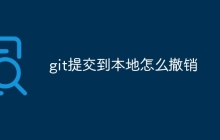 git提交到本地怎么撤销